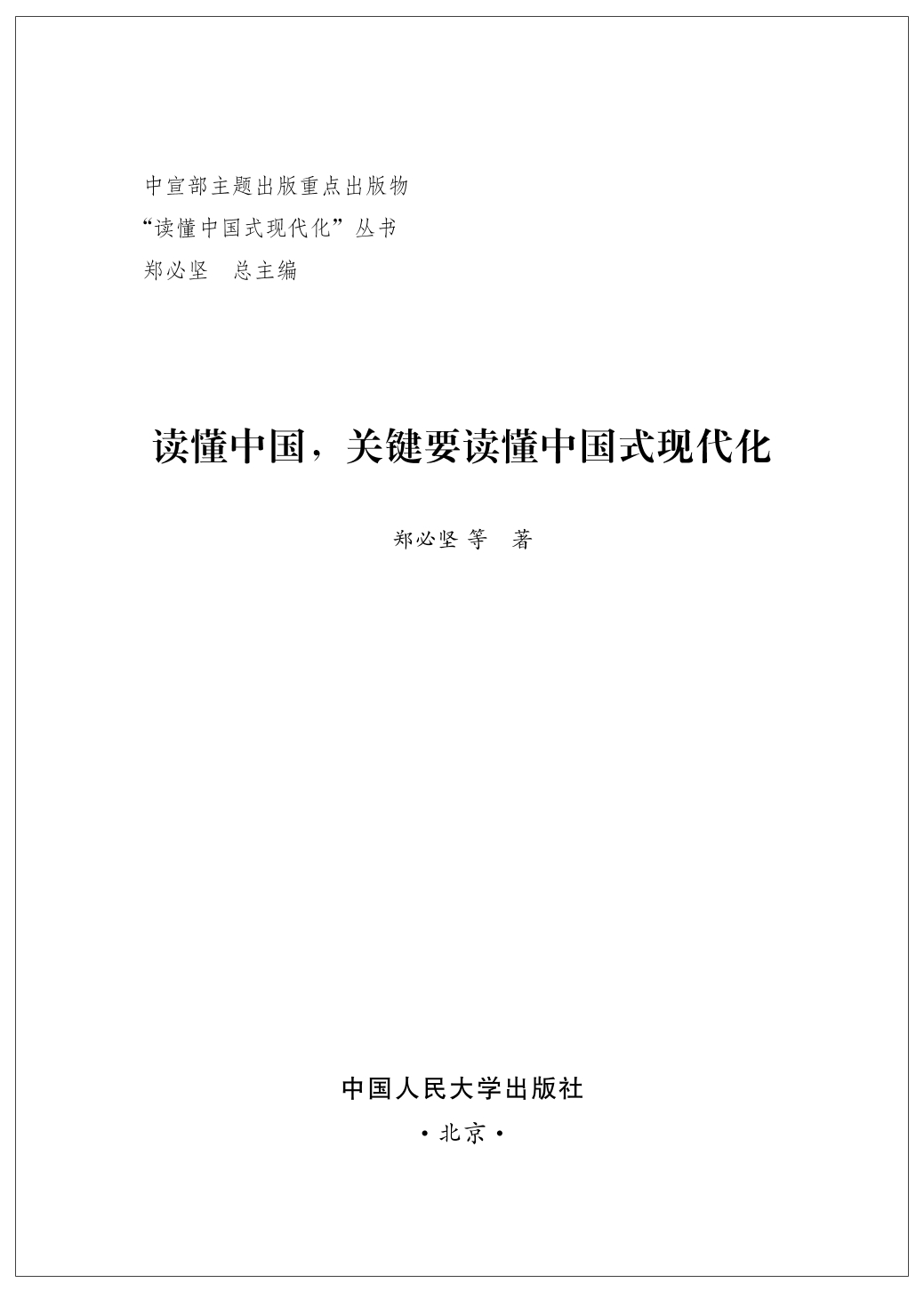 中宣部主题出版重点出版物
“读懂中国式现代化”丛书
郑必坚　总主编

读懂中国，关键要读懂中国式现代化

郑必坚 等　著

中国人民大学出版社
·北京·